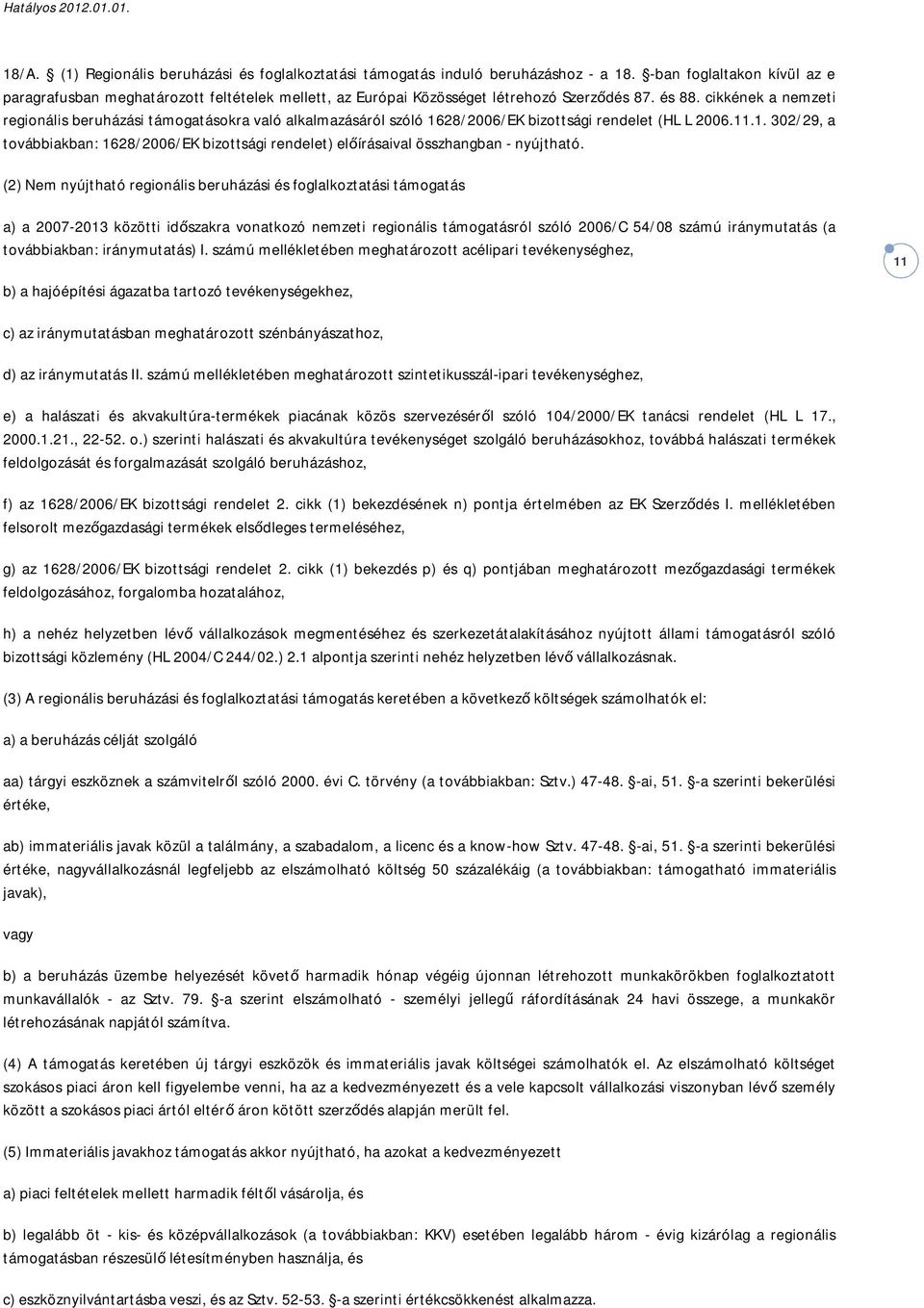 Hatályos 2012.01.01.

18/A. § (1) Regionális beruházási és foglalkoztatási támogatás induló beruházáshoz - a 18. §-ban foglaltakon kívül az e paragrafusban meghatározott feltételek mellett, az Európai Közösséget létrehozó Szerződés 87. és 88. cikkének a nemzeti regionális beruházási támogatásokra való alkalmazásáról szóló 1628/2006/EK bizottsági rendelet (HL L 2006.11.1. 302/29, a továbbiakban: 1628/2006/EK bizottsági rendelet) előírásaival összhangban - nyújtható.

(2) Nem nyújtható regionális beruházási és foglalkoztatási támogatás

a) a 2007-2013 közötti időszakra vonatkozó nemzeti regionális támogatásról szóló 2006/C 54/08 számú iránymutatás (a továbbiakban: iránymutatás) I. számú mellékletében meghatározott acélipari tevékenységhez,

11

b) a hajóépítési ágazatba tartozó tevékenységekhez,

c) az iránymutatásban meghatározott szénbányászathoz,

d) az iránymutatás II. számú mellékletében meghatározott szintetikusszál-ipari tevékenységhez,

e) a halászati és akvakultúra-termékek piacának közös szervezéséről szóló 104/2000/EK tanácsi rendelet (HL L 17., 2000.1.21., 22-52. o.) szerinti halászati és akvakultúra tevékenységet szolgáló beruházásokhoz, továbbá halászati termékek feldolgozását és forgalmazását szolgáló beruházáshoz,

f) az 1628/2006/EK bizottsági rendelet 2. cikk (1) bekezdésének n) pontja értelmében az EK Szerződés I. mellékletében felsorolt mezőgazdasági termékek elsődleges termeléséhez,

g) az 1628/2006/EK bizottsági rendelet 2. cikk (1) bekezdés p) és q) pontjában meghatározott mezőgazdasági termékek feldolgozásához, forgalomba hozatalához,

h) a nehéz helyzetben lévő vállalkozások megmentéséhez és szerkezetátalakításához nyújtott állami támogatásról szóló bizottsági közlemény (HL 2004/C 244/02.) 2.1 alpontja szerinti nehéz helyzetben lévő vállalkozásnak.

(3) A regionális beruházási és foglalkoztatási támogatás keretében a következő költségek számolhatók el:

a) a beruházás célját szolgáló

aa) tárgyi eszköznek a számvitelről szóló 2000. évi C. törvény (a továbbiakban: Sztv.) 47-48. §-ai, 51. §-a szerinti bekerülési értéke,

ab) immateriális javak közül a találmány, a szabadalom, a licenc és a know-how Sztv. 47-48. §-ai, 51. §-a szerinti bekerülési értéke, nagyvállalkozásnál legfeljebb az elszámolható költség 50 százalékáig (a továbbiakban: támogatható immateriális javak),

vagy

b) a beruházás üzembe helyezését követő harmadik hónap végéig újonnan létrehozott munkakörökben foglalkoztatott munkavállalók - az Sztv. 79. §-a szerint elszámolható - személyi jellegű ráfordításának 24 havi összege, a munkakör létrehozásának napjától számítva.

(4) A támogatás keretében új tárgyi eszközök és immateriális javak költségei számolhatók el. Az elszámolható költséget szokásos piaci áron kell figyelembe venni, ha az a kedvezményezett és a vele kapcsolt vállalkozási viszonyban lévő személy között a szokásos piaci ártól eltérő áron kötött szerződés alapján merült fel.

(5) Immateriális javakhoz támogatás akkor nyújtható, ha azokat a kedvezményezett

a) piaci feltételek mellett harmadik féltől vásárolja, és

b) legalább öt - kis- és középvállalkozások (a továbbiakban: KKV) esetében legalább három - évig kizárólag a regionális támogatásban részesülő létesítményben használja, és

c) eszköznyilvántartásba veszi, és az Sztv. 52-53. §-a szerinti értékcsökkenést alkalmazza.